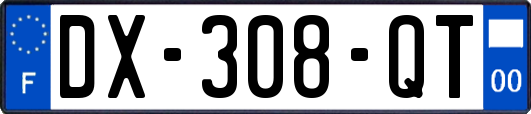 F
DX-308-QT
00